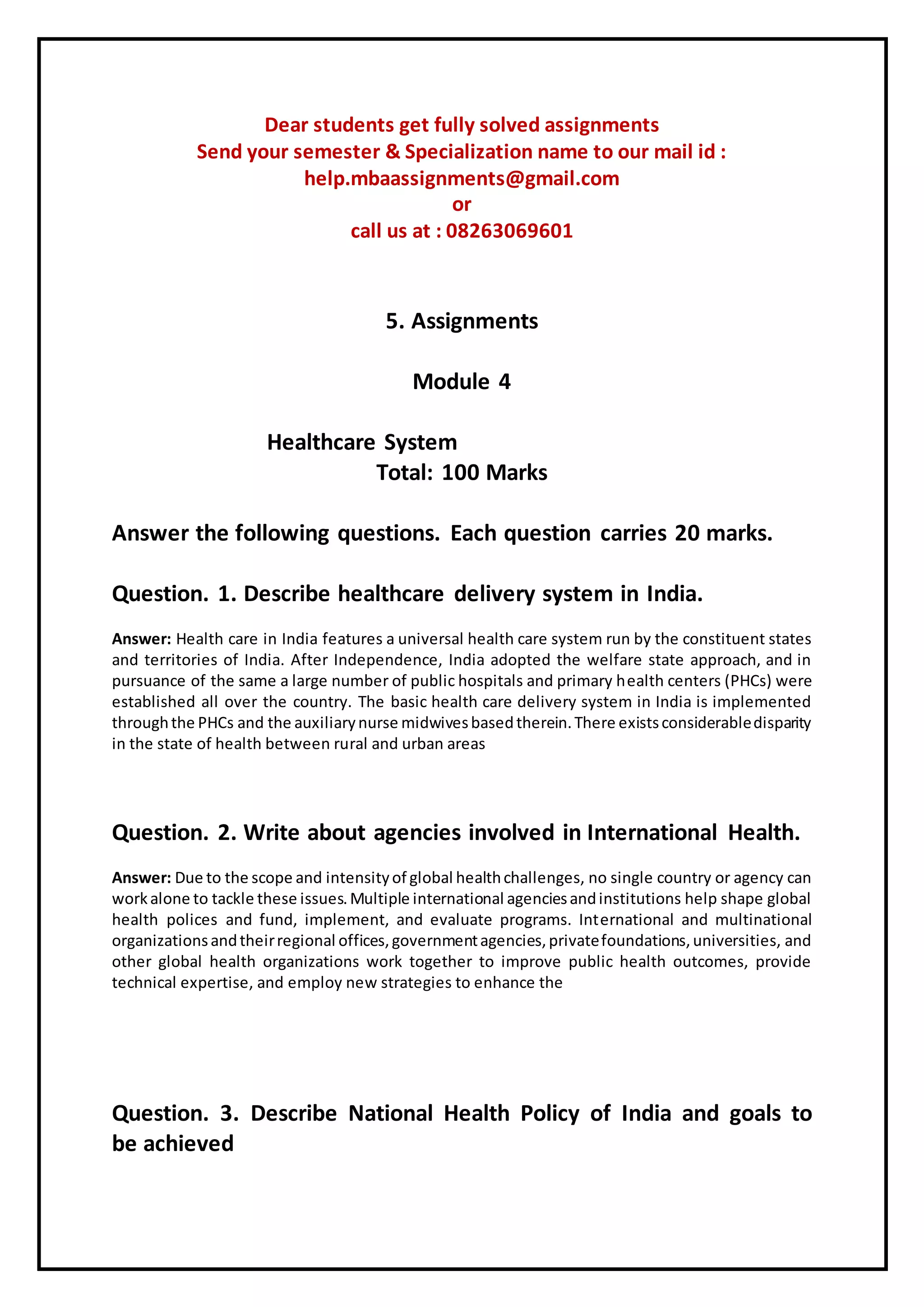 Dear students get fully solved assignments
Send your semester & Specialization name to our mail id :
help.mbaassignments@gmail.com
or
call us at : 08263069601

5. Assignments

Module 4

Healthcare System
Total: 100 Marks

Answer the following questions. Each question carries 20 marks.

Question. 1. Describe healthcare delivery system in India.

Answer: Health care in India features a universal health care system run by the constituent states and territories of India. After Independence, India adopted the welfare state approach, and in pursuance of the same a large number of public hospitals and primary health centers (PHCs) were established all over the country. The basic health care delivery system in India is implemented through the PHCs and the auxiliary nurse midwives based therein. There exists considerable disparity in the state of health between rural and urban areas

Question. 2. Write about agencies involved in International Health.

Answer: Due to the scope and intensity of global health challenges, no single country or agency can work alone to tackle these issues. Multiple international agencies and institutions help shape global health polices and fund, implement, and evaluate programs. International and multinational organizations and their regional offices, government agencies, private foundations, universities, and other global health organizations work together to improve public health outcomes, provide technical expertise, and employ new strategies to enhance the

Question. 3. Describe National Health Policy of India and goals to be achieved